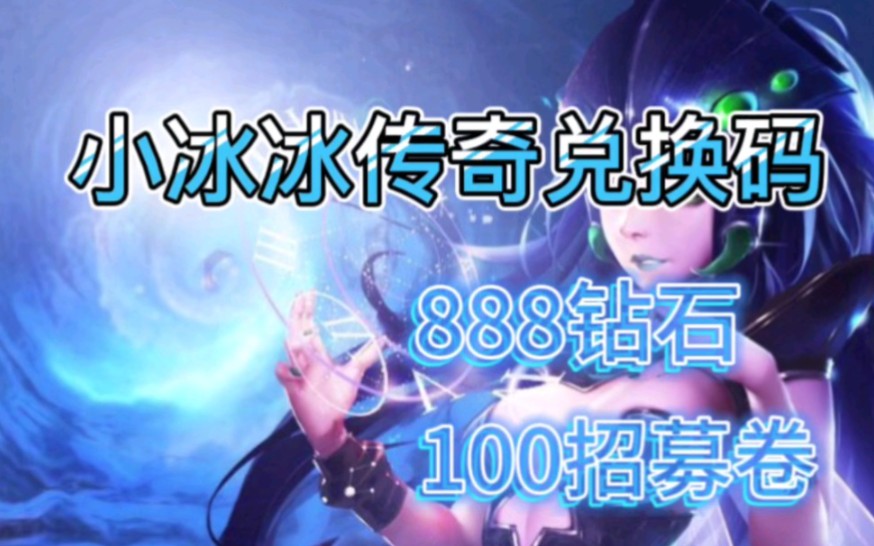 小冰冰传奇兑换码

888钻石

100招募卷